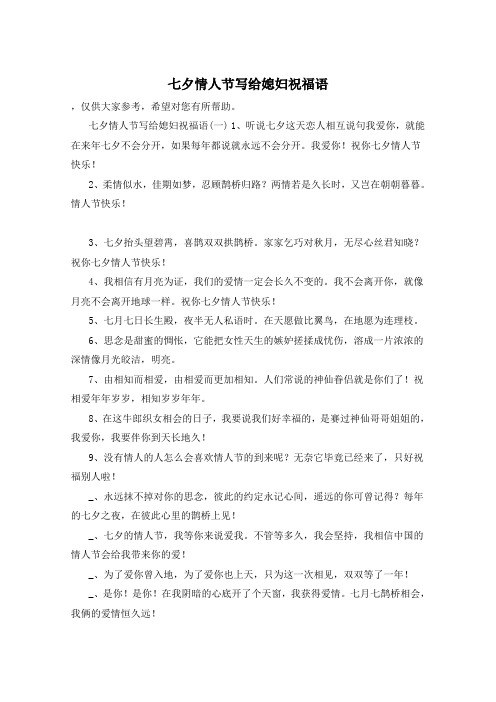 七夕情人节写给媳妇祝福语

，仅供大家参考，希望对您有所帮助。

七夕情人节写给媳妇祝福语(一) 1、听说七夕这天恋人相互说句我爱你，就能在来年七夕不会分开，如果每年都说就永远不会分开。我爱你！祝你七夕情人节快乐！

2、柔情似水，佳期如梦，忍顾鹊桥归路？两情若是久长时，又岂在朝朝暮暮。情人节快乐！

3、七夕抬头望碧霄，喜鹊双双拱鹊桥。家家乞巧对秋月，无尽心丝君知晓？祝你七夕情人节快乐！

4、我相信有月亮为证，我们的爱情一定会长久不变的。我不会离开你，就像月亮不会离开地球一样。祝你七夕情人节快乐！

5、七月七日长生殿，夜半无人私语时。在天愿做比翼鸟，在地愿为连理枝。

6、思念是甜蜜的惆怅，它能把女性天生的嫉妒搓揉成忧伤，溶成一片浓浓的深情像月光皎洁，明亮。

7、由相知而相爱，由相爱而更加相知。人们常说的神仙眷侣就是你们了！祝相爱年年岁岁，相知岁岁年年。

8、在这牛郎织女相会的日子，我要说我们好幸福的，是赛过神仙哥哥姐姐的，我爱你，我要伴你到天长地久！

9、没有情人的人怎么会喜欢情人节的到来呢？无奈它毕竟已经来了，只好祝福别人啦！

_、永远抹不掉对你的思念，彼此的约定永记心间，遥远的你可曾记得？每年的七夕之夜，在彼此心里的鹊桥上见！

_、七夕的情人节，我等你来说爱我。不管等多久，我会坚持，我相信中国的情人节会给我带来你的爱！

_、为了爱你曾入地，为了爱你也上天，只为这一次相见，双双等了一年！

_、是你！是你！在我阴暗的心底开了个天窗，我获得爱情。七月七鹊桥相会，我俩的爱情恒久远！